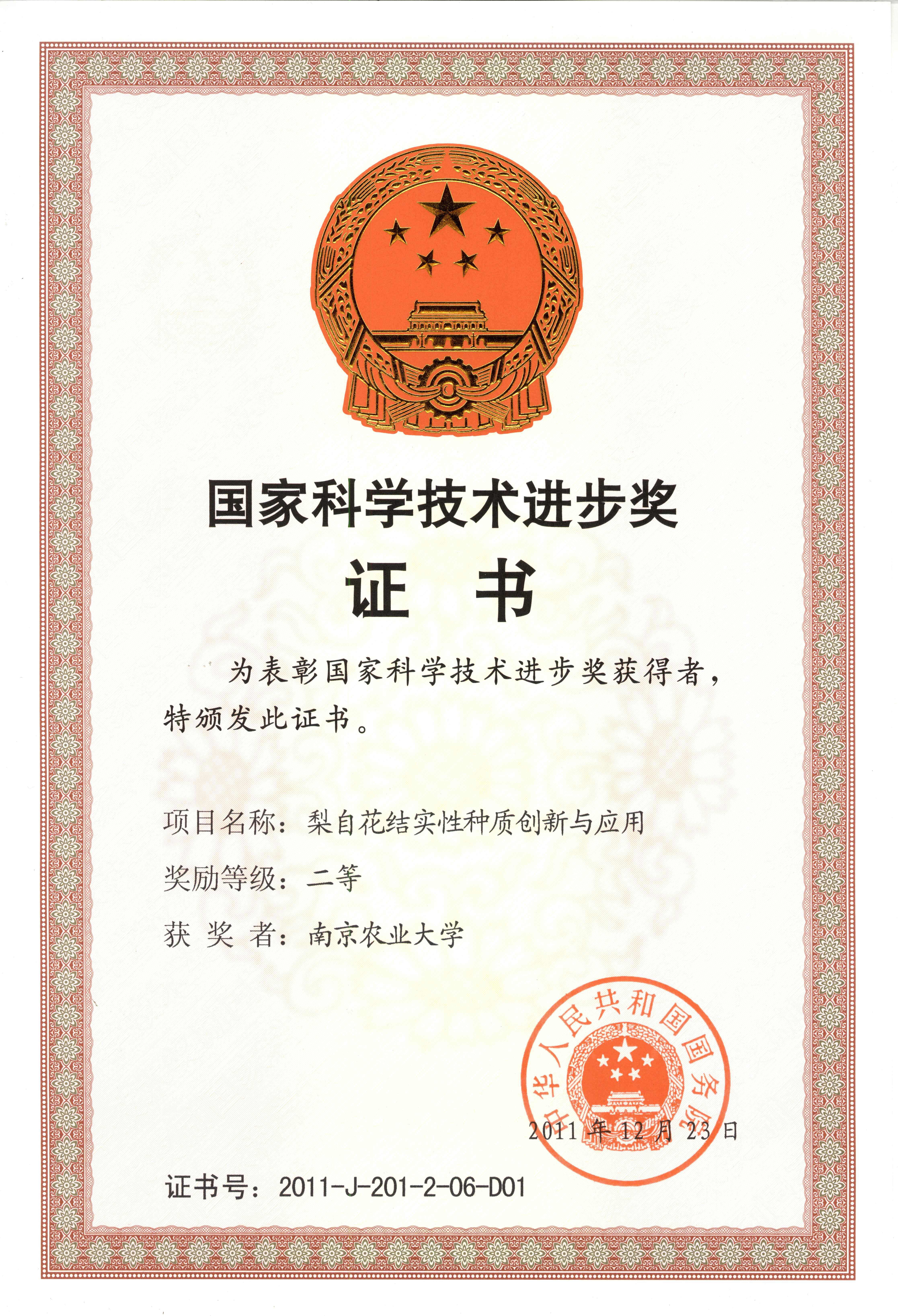 国家科学技术进步奖

证　书

为表彰国家科学技术进步奖获得者，特颁发此证书。

项目名称：梨自花结实性种质创新与应用

奖励等级：二等

获 奖 者：南京农业大学

中华人民共和国国务院

2011 年 12 月 23 日

证书号：2011-J-201-2-06-D01